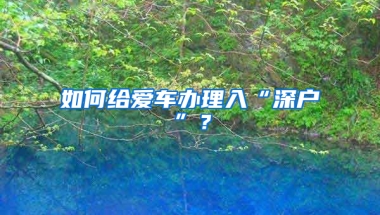 如何给爱车办理入“深户”？